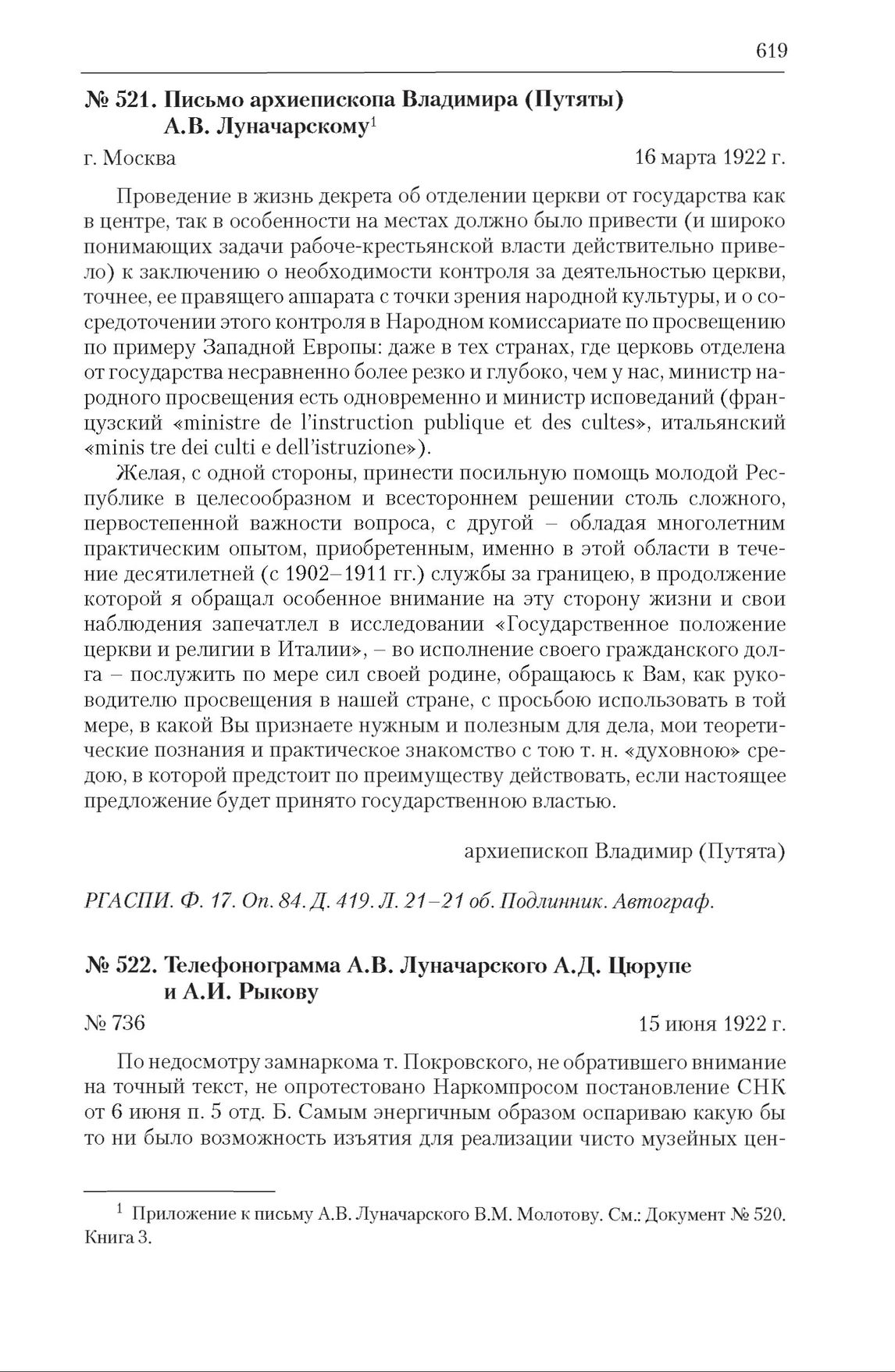 619

№ 521. Письмо архиепископа Владимира (Путяты) А.В. Луначарскому$^1$

г. Москва

16 марта 1922 г.

Проведение в жизнь декрета об отделении церкви от государства как в центре, так в особенности на местах должно было привести (и широко понимающих задачи рабоче-крестьянской власти действительно привело) к заключению о необходимости контроля за деятельностью церкви, точнее, ее правящего аппарата с точки зрения народной культуры, и о сосредоточении этого контроля в Народном комиссариате по просвещению по примеру Западной Европы: даже в тех странах, где церковь отделена от государства несравненно более резко и глубоко, чем у нас, министр народного просвещения есть одновременно и министр исповеданий (французский «ministre de l'instruction publique et des cultes», итальянский «minis tre dei culti e dell'istruzione»).

Желая, с одной стороны, принести посильную помощь молодой Республике в целесообразном и всестороннем решении столь сложного, первостепенной важности вопроса, с другой – обладая многолетним практическим опытом, приобретенным, именно в этой области в течение десятилетней (с 1902–1911 гг.) службы за границею, в продолжение которой я обращал особенное внимание на эту сторону жизни и свои наблюдения запечатлел в исследовании «Государственное положение церкви и религии в Италии», – во исполнение своего гражданского долга – послужить по мере сил своей родине, обращаюсь к Вам, как руководителю просвещения в нашей стране, с просьбою использовать в той мере, в какой Вы признаете нужным и полезным для дела, мои теоретические познания и практическое знакомство с тою т. н. «духовною» средою, в которой предстоит по преимуществу действовать, если настоящее предложение будет принято государственною властью.

архиепископ Владимир (Путята)

РГАСПИ. Ф. 17. Оп. 84. Д. 419. Л. 21–21 об. Подлинник. Автограф.

№ 522. Телефонограмма А.В. Луначарского А.Д. Цюрупе и А.И. Рыкову

№ 736

15 июня 1922 г.

По недосмотру замнаркома т. Покровского, не обратившего внимание на точный текст, не опротестовано Наркомпросом постановление СНК от 6 июня п. 5 отд. Б. Самым энергичным образом оспариваю какую бы то ни было возможность изъятия для реализации чисто музейных цен-

$^1$ Приложение к письму А.В. Луначарского В.М. Молотову. См.: Документ № 520. Книга 3.